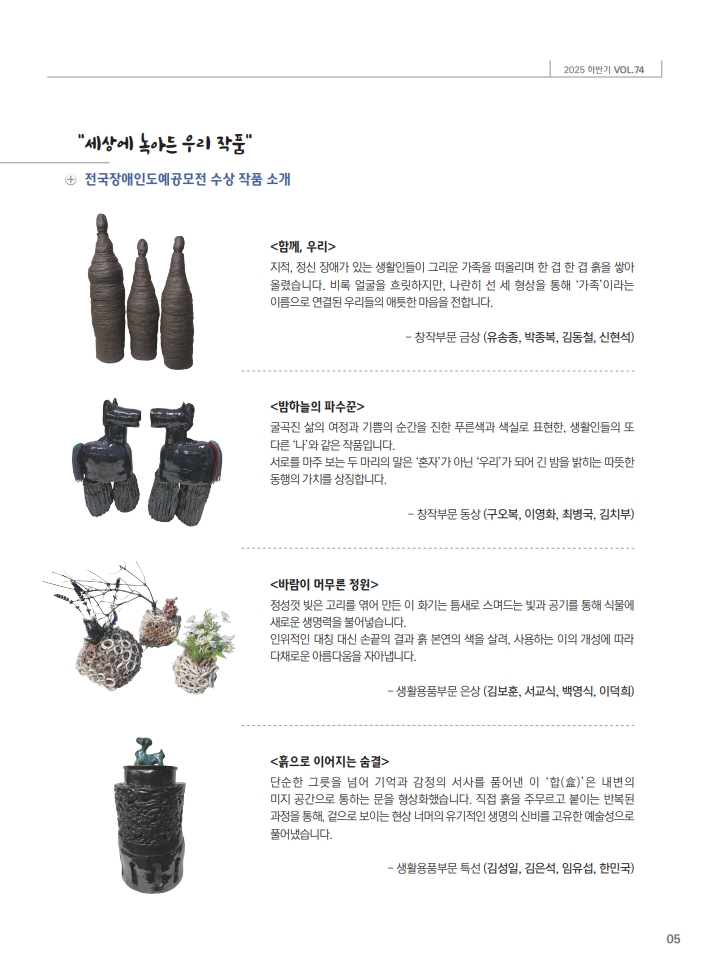 2025 하반기 VOL.74

"세상에 녹아든 우리 작품"

전국장애인도예공모전 수상 작품 소개

<함께, 우리>

지적, 정신 장애가 있는 생활인들이 그리운 가족을 떠올리며 한 겹 한 겹 흙을 쌓아 올렸습니다. 비록 얼굴을 흐릿하지만, 나란히 선 세 형상을 통해 '가족'이라는 이름으로 연결된 우리들의 애틋한 마음을 전합니다.

- 창작부문 금상 (유송종, 박종복, 김동철, 신현석)

<밤하늘의 파수꾼>

굴곡진 삶의 여정과 기쁨의 순간을 진한 푸른색과 색실로 표현한, 생활인들의 또 다른 '나'와 같은 작품입니다.
서로를 마주 보는 두 마리의 말은 '혼자'가 아닌 '우리'가 되어 긴 밤을 밝히는 따뜻한 동행의 가치를 상징합니다.

- 창작부문 동상 (구오복, 이영화, 최병국, 김치부)

<바람이 머무른 정원>

정성껏 빚은 고리를 엮어 만든 이 화기는 틈새로 스며드는 빛과 공기를 통해 식물에 새로운 생명력을 불어넣습니다.
인위적인 대칭 대신 손끝의 결과 흙 본연의 색을 살려, 사용하는 이의 개성에 따라 다채로운 아름다움을 자아냅니다.

- 생활용품부문 은상 (김보훈, 서교식, 백영식, 이덕희)

<흙으로 이어지는 숨결>

단순한 그릇을 넘어 기억과 감정의 서사를 품어낸 이 '합(盒)'은 내변의 미지 공간으로 통하는 문을 형상화했습니다. 직접 흙을 주무르고 붙이는 반복된 과정을 통해, 겉으로 보이는 현상 너머의 유기적인 생명의 신비를 고유한 예술성으로 풀어냈습니다.

- 생활용품부문 특선 (김성일, 김은석, 임유섭, 한민국)

05